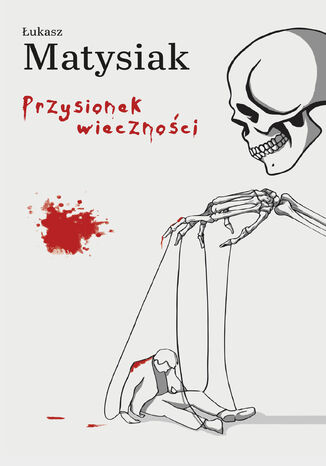 Łukasz
Matysiak

Przysionek
wieczności